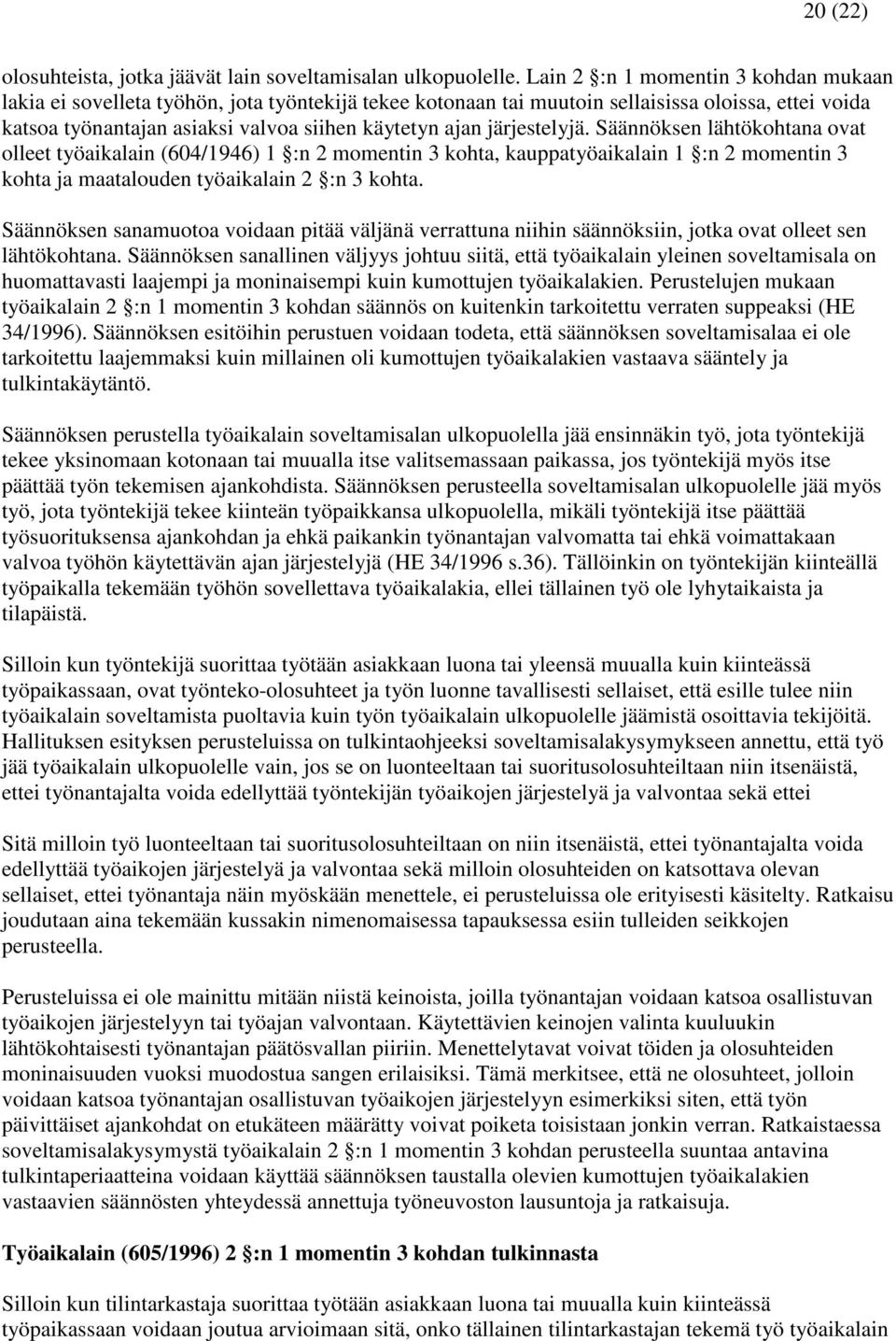 20 (22)

olosuhteista, jotka jäävät lain soveltamisalan ulkopuolelle. Lain 2 §:n 1 momentin 3 kohdan mukaan lakia ei sovelleta työhön, jota työntekijä tekee kotonaan tai muutoin sellaisissa oloissa, ettei voida katsoa työnantajan asiaksi valvoa siihen käytetyn ajan järjestelyjä. Säännöksen lähtökohtana ovat olleet työaikalain (604/1946) 1 §:n 2 momentin 3 kohta, kauppatyöaikalain 1 §:n 2 momentin 3 kohta ja maatalouden työaikalain 2 §:n 3 kohta.

Säännöksen sanamuotoa voidaan pitää väljänä verrattuna niihin säännöksiin, jotka ovat olleet sen lähtökohtana. Säännöksen sanallinen väljyys johtuu siitä, että työaikalain yleinen soveltamisala on huomattavasti laajempi ja moninaisempi kuin kumottujen työaikalakien. Perustelujen mukaan työaikalain 2 §:n 1 momentin 3 kohdan säännös on kuitenkin tarkoitettu verraten suppeaksi (HE 34/1996). Säännöksen esitöihin perustuen voidaan todeta, että säännöksen soveltamisalaa ei ole tarkoitettu laajemmaksi kuin millainen oli kumottujen työaikalakien vastaava sääntely ja tulkintakäytäntö.

Säännöksen perustella työaikalain soveltamisalan ulkopuolella jää ensinnäkin työ, jota työntekijä tekee yksinomaan kotonaan tai muualla itse valitsemassaan paikassa, jos työntekijä myös itse päättää työn tekemisen ajankohdista. Säännöksen perusteella soveltamisalan ulkopuolelle jää myös työ, jota työntekijä tekee kiinteän työpaikkansa ulkopuolella, mikäli työntekijä itse päättää työsuorituksensa ajankohdan ja ehkä paikankin työnantajan valvomatta tai ehkä voimattakaan valvoa työhön käytettävän ajan järjestelyjä (HE 34/1996 s.36). Tällöinkin on työntekijän kiinteällä työpaikalla tekemään työhön sovellettava työaikalakia, ellei tällainen työ ole lyhytaikaista ja tilapäistä.

Silloin kun työntekijä suorittaa työtään asiakkaan luona tai yleensä muualla kuin kiinteässä työpaikassaan, ovat työnteko-olosuhteet ja työn luonne tavallisesti sellaiset, että esille tulee niin työaikalain soveltamista puoltavia kuin työn työaikalain ulkopuolelle jäämistä osoittavia tekijöitä. Hallituksen esityksen perusteluissa on tulkintaohjeeksi soveltamisalakysymykseen annettu, että työ jää työaikalain ulkopuolelle vain, jos se on luonteeltaan tai suoritusolosuhteiltaan niin itsenäistä, ettei työnantajalta voida edellyttää työntekijän työaikojen järjestelyä ja valvontaa sekä ettei

Sitä milloin työ luonteeltaan tai suoritusolosuhteiltaan on niin itsenäistä, ettei työnantajalta voida edellyttää työaikojen järjestelyä ja valvontaa sekä milloin olosuhteiden on katsottava olevan sellaiset, ettei työnantaja näin myöskään menettele, ei perusteluissa ole erityisesti käsitelty. Ratkaisu joudutaan aina tekemään kussakin nimenomaisessa tapauksessa esiin tulleiden seikkojen perusteella.

Perusteluissa ei ole mainittu mitään niistä keinoista, joilla työnantajan voidaan katsoa osallistuvan työaikojen järjestelyyn tai työajan valvontaan. Käytettävien keinojen valinta kuuluukin lähtökohtaisesti työnantajan päätösvallan piiriin. Menettelytavat voivat töiden ja olosuhteiden moninaisuuden vuoksi muodostua sangen erilaisiksi. Tämä merkitsee, että ne olosuhteet, jolloin voidaan katsoa työnantajan osallistuvan työaikojen järjestelyyn esimerkiksi siten, että työn päivittäiset ajankohdat on etukäteen määrätty voivat poiketa toisistaan jonkin verran. Ratkaistaessa soveltamisalakysymystä työaikalain 2 §:n 1 momentin 3 kohdan perusteella suuntaa antavina tulkintaperiaatteina voidaan käyttää säännöksen taustalla olevien kumottujen työaikalakien vastaavien säännösten yhteydessä annettuja työneuvoston lausuntoja ja ratkaisuja.

Työaikalain (605/1996) 2 §:n 1 momentin 3 kohdan tulkinnasta

Silloin kun tilintarkastaja suorittaa työtään asiakkaan luona tai muualla kuin kiinteässä työpaikassaan voidaan joutua arvioimaan sitä, onko tällainen tilintarkastajan tekemä työ työaikalain